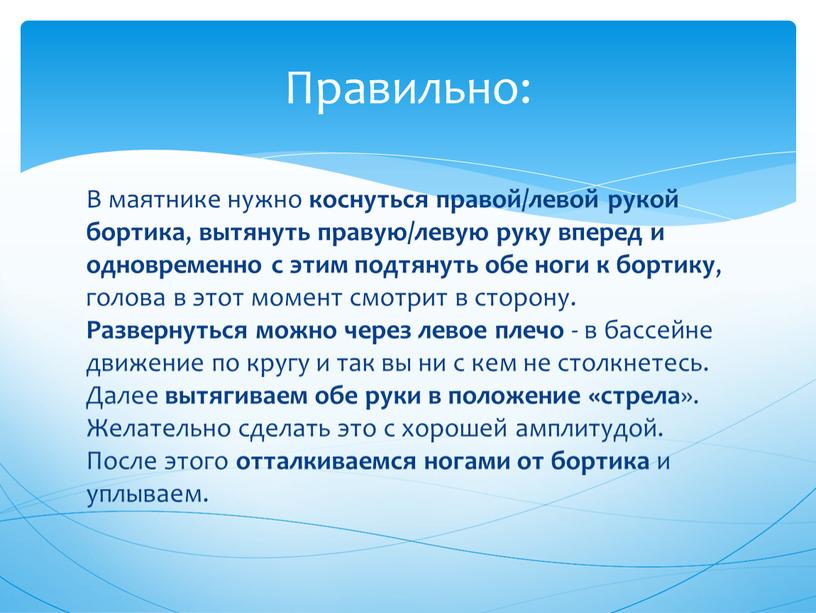 Правильно:

В маятнике нужно коснуться правой/левой рукой бортика, вытянуть правую/левую руку вперед и одновременно с этим подтянуть обе ноги к бортику, голова в этот момент смотрит в сторону. Развернуться можно через левое плечо - в бассейне движение по кругу и так вы ни с кем не столкнетесь. Далее вытягиваем обе руки в положение «стрела». Желательно сделать это с хорошей амплитудой. После этого отталкиваемся ногами от бортика и уплываем.